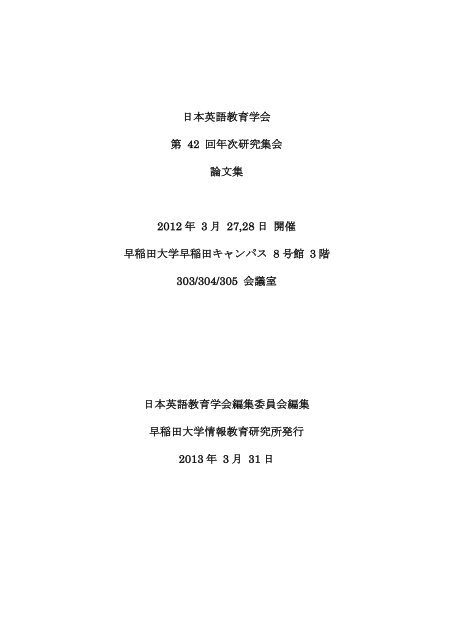 日本英語教育学会

第 42 回年次研究集会

論文集

2012 年 3 月 27,28 日 開催

早稲田大学早稲田キャンパス 8 号館 3 階

303/304/305 会議室

日本英語教育学会編集委員会編集

早稲田大学情報教育研究所発行

2013 年 3 月 31 日